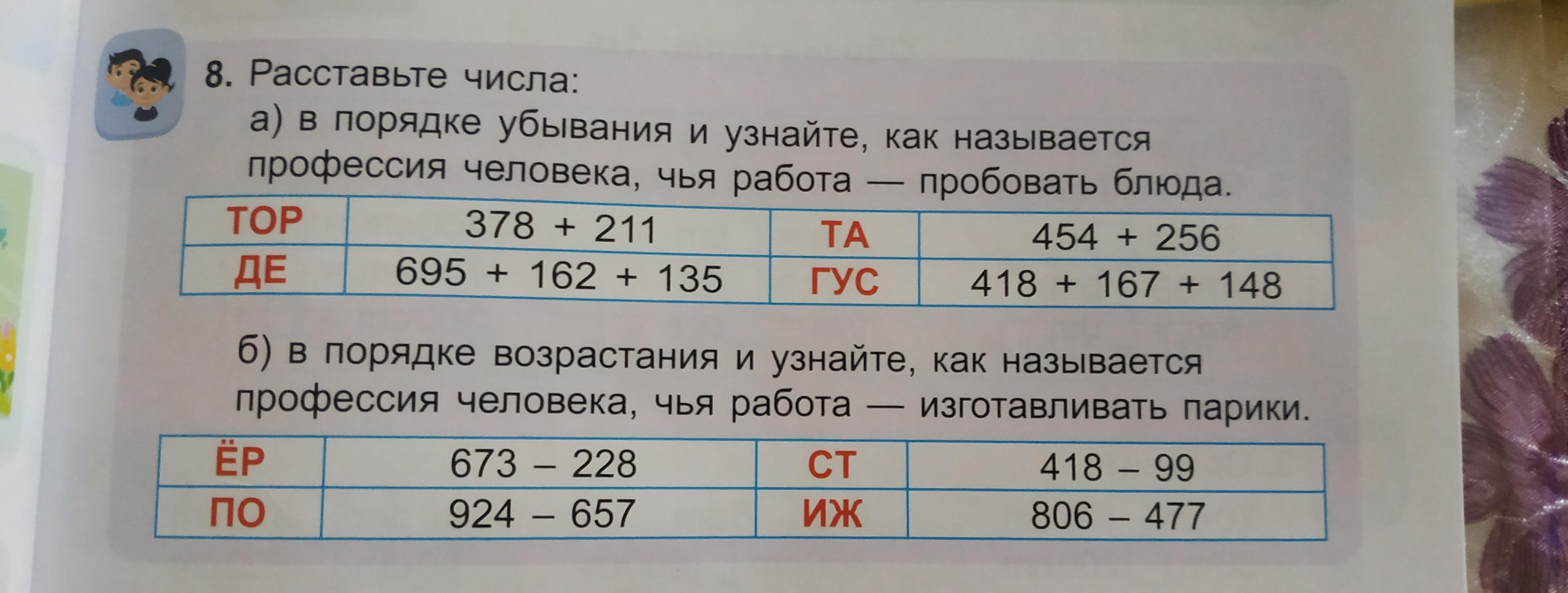 8. Расставьте числа:

а) в порядке убывания и узнайте, как называется профессия человека, чья работа — пробовать блюда.

| ТОР | $378 + 211$ | ТА | $454 + 256$ |
|---|---|---|---|
| ДЕ | $695 + 162 + 135$ | ГУС | $418 + 167 + 148$ |

б) в порядке возрастания и узнайте, как называется профессия человека, чья работа — изготавливать парики.

| ЁР | $673 - 228$ | СТ | $418 - 99$ |
|---|---|---|---|
| ПО | $924 - 657$ | ИЖ | $806 - 477$ |